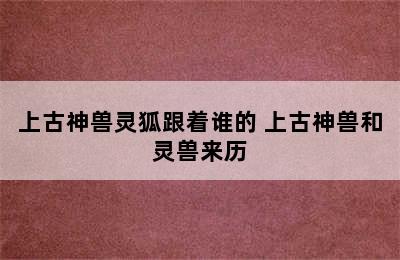 上古神兽灵狐跟着谁的 上古神兽和灵兽来历